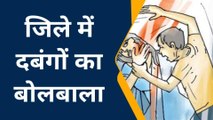 जिले में दबंगों का बोलबाला